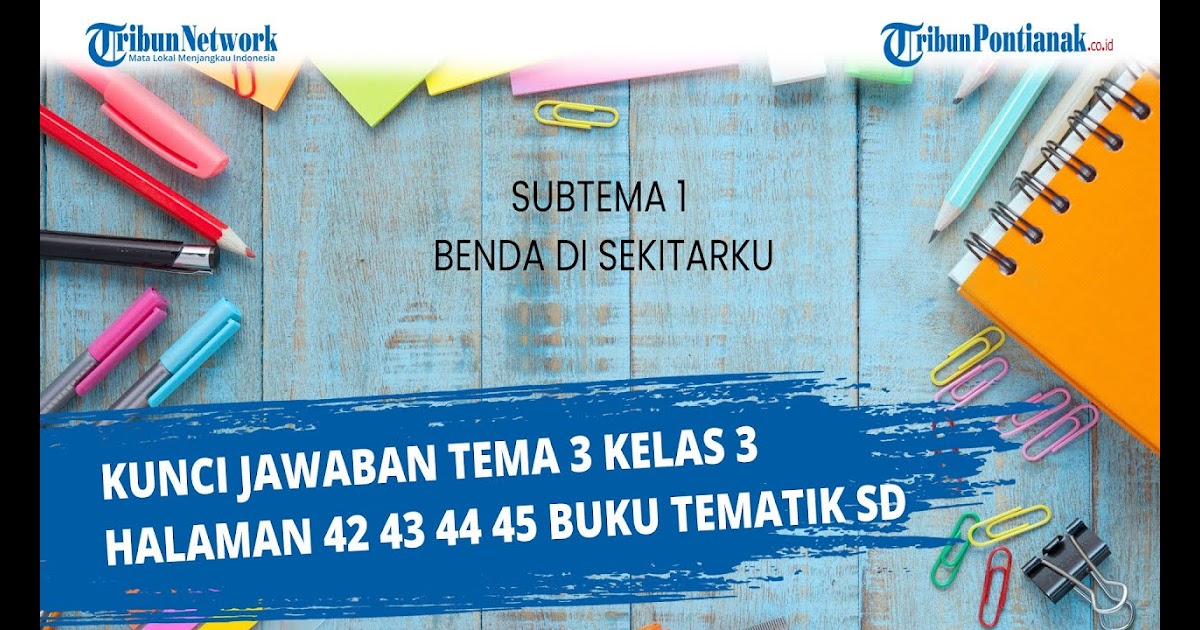 TribunNetwork
Mata Lokal Menjangkau Indonesia

TribunPontianak.co.id

SUBTEMA 1
BENDA DI SEKITARKU

KUNCI JAWABAN TEMA 3 KELAS 3
HALAMAN 42 43 44 45 BUKU TEMATIK SD